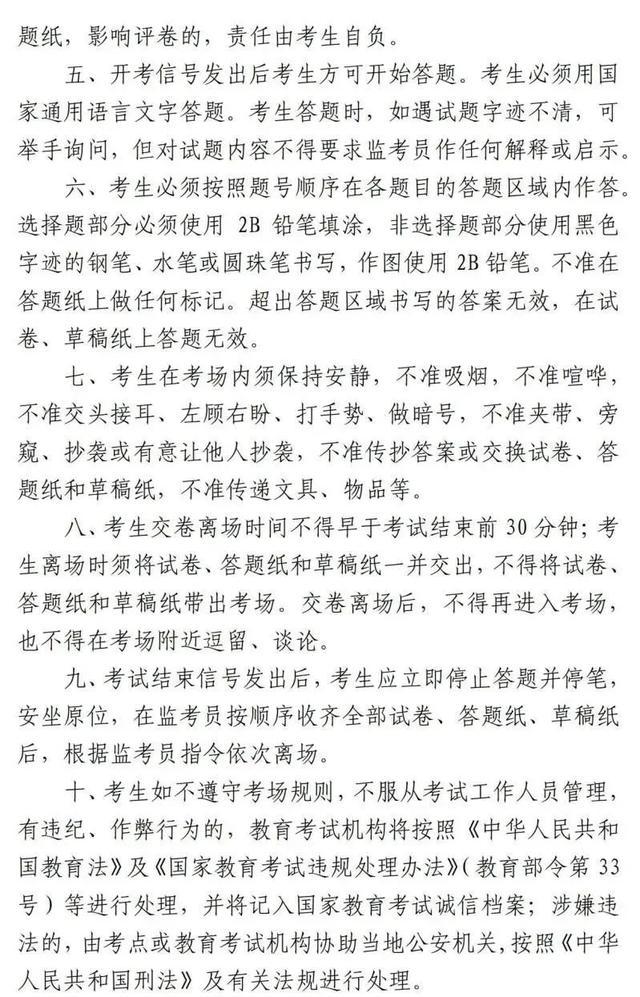 题纸，影响评卷的，责任由考生自负。

五、开考信号发出后考生方可开始答题。考生必须用国家通用语言文字答题。考生答题时，如遇试题字迹不清，可举手询问，但对试题内容不得要求监考员作任何解释或启示。

六、考生必须按照题号顺序在各题目的答题区域内作答。选择题部分必须使用 2B 铅笔填涂，非选择题部分使用黑色字迹的钢笔、水笔或圆珠笔书写，作图使用 2B 铅笔。不准在答题纸上做任何标记。超出答题区域书写的答案无效，在试卷、草稿纸上答题无效。

七、考生在考场内须保持安静，不准吸烟，不准喧哗，不准交头接耳、左顾右盼、打手势、做暗号，不准夹带、旁窥、抄袭或有意让他人抄袭，不准传抄答案或交换试卷、答题纸和草稿纸，不准传递文具、物品等。

八、考生交卷离场时间不得早于考试结束前 30 分钟；考生离场时须将试卷、答题纸和草稿纸一并交出，不得将试卷、答题纸和草稿纸带出考场。交卷离场后，不得再进入考场，也不得在考场附近逗留、谈论。

九、考试结束信号发出后，考生应立即停止答题并停笔，安坐原位，在监考员按顺序收齐全部试卷、答题纸、草稿纸后，根据监考员指令依次离场。

十、考生如不遵守考场规则，不服从考试工作人员管理，有违纪、作弊行为的，教育考试机构将按照《中华人民共和国教育法》及《国家教育考试违规处理办法》（教育部令第 33 号）等进行处理，并将记入国家教育考试诚信档案；涉嫌违法的，由考点或教育考试机构协助当地公安机关，按照《中华人民共和国刑法》及有关法规进行处理。